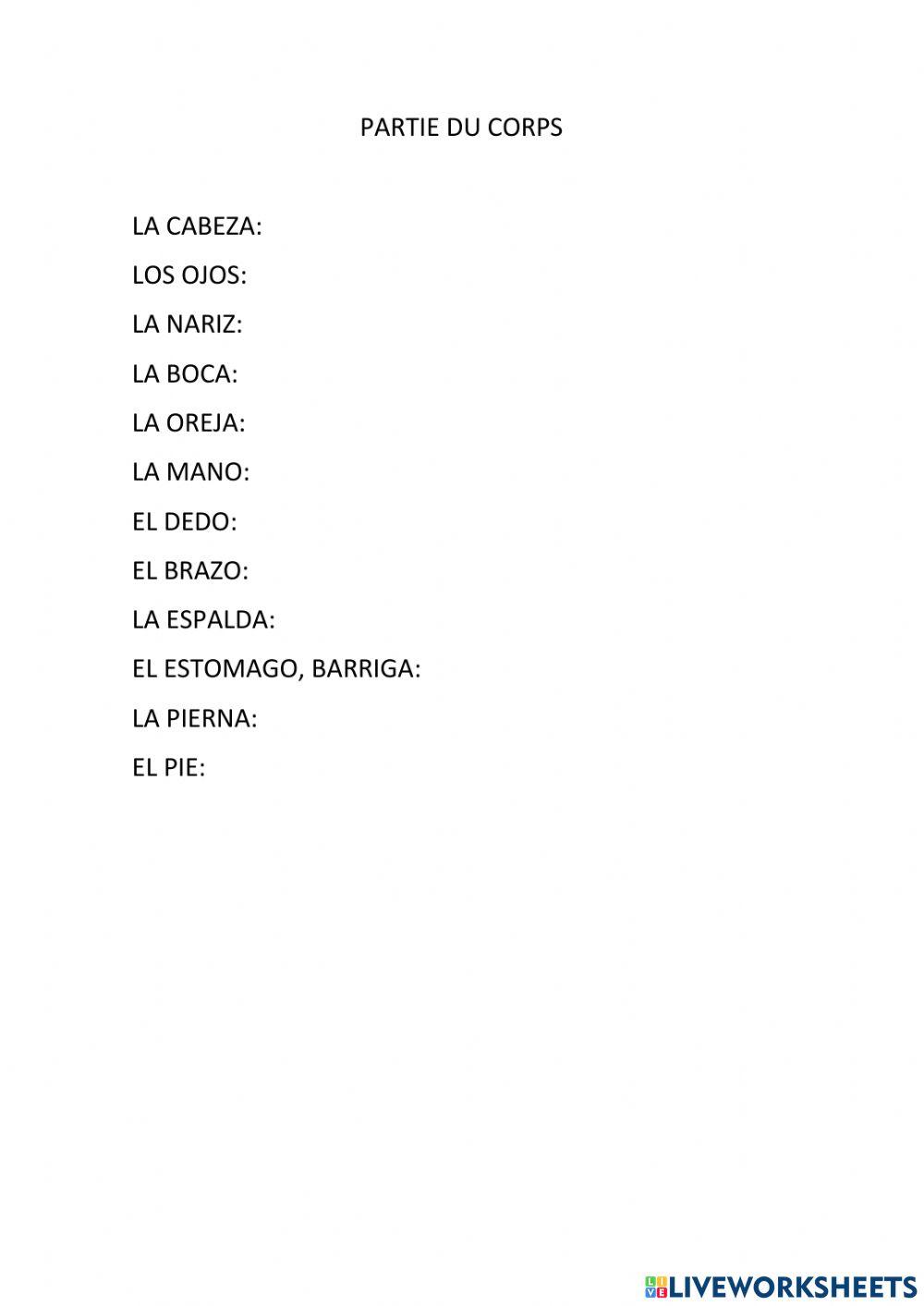 PARTIE DU CORPS

LA CABEZA:

LOS OJOS:

LA NARIZ:

LA BOCA:

LA OREJA:

LA MANO:

EL DEDO:

EL BRAZO:

LA ESPALDA:

EL ESTOMAGO, BARRIGA:

LA PIERNA:

EL PIE:

LIVEWORKSHEETS